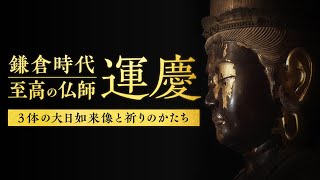 鎌倉時代
至高の仏師
運慶

3体の大日如来像と祈りのかたち